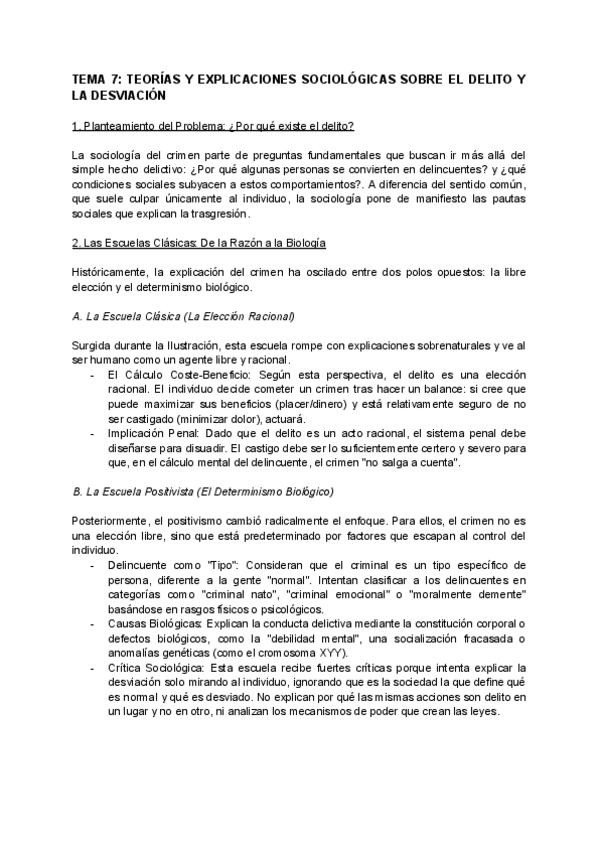 TEMA 7: TEORÍAS Y EXPLICACIONES SOCIOLÓGICAS SOBRE EL DELITO Y LA DESVIACIÓN

1. Planteamiento del Problema: ¿Por qué existe el delito?

La sociología del crimen parte de preguntas fundamentales que buscan ir más allá del simple hecho delictivo: ¿Por qué algunas personas se convierten en delincuentes? y ¿qué condiciones sociales subyacen a estos comportamientos?. A diferencia del sentido común, que suele culpar únicamente al individuo, la sociología pone de manifiesto las pautas sociales que explican la trasgresión.

2. Las Escuelas Clásicas: De la Razón a la Biología

Históricamente, la explicación del crimen ha oscilado entre dos polos opuestos: la libre elección y el determinismo biológico.

A. La Escuela Clásica (La Elección Racional)

Surgida durante la Ilustración, esta escuela rompe con explicaciones sobrenaturales y ve al ser humano como un agente libre y racional.
- El Cálculo Coste-Beneficio: Según esta perspectiva, el delito es una elección racional. El individuo decide cometer un crimen tras hacer un balance: si cree que puede maximizar sus beneficios (placer/dinero) y está relativamente seguro de no ser castigado (minimizar dolor), actuará.
- Implicación Penal: Dado que el delito es un acto racional, el sistema penal debe diseñarse para disuadir. El castigo debe ser lo suficientemente certero y severo para que, en el cálculo mental del delincuente, el crimen "no salga a cuenta".

B. La Escuela Positivista (El Determinismo Biológico)

Posteriormente, el positivismo cambió radicalmente el enfoque. Para ellos, el crimen no es una elección libre, sino que está predeterminado por factores que escapan al control del individuo.
- Delincuente como "Tipo": Consideran que el criminal es un tipo específico de persona, diferente a la gente "normal". Intentan clasificar a los delincuentes en categorías como "criminal nato", "criminal emocional" o "moralmente demente" basándose en rasgos físicos o psicológicos.
- Causas Biológicas: Explican la conducta delictiva mediante la constitución corporal o defectos biológicos, como la "debilidad mental", una socialización fracasada o anomalías genéticas (como el cromosoma XYY).
- Crítica Sociológica: Esta escuela recibe fuertes críticas porque intenta explicar la desviación solo mirando al individuo, ignorando que es la sociedad la que define qué es normal y qué es desviado. No explican por qué las mismas acciones son delito en un lugar y no en otro, ni analizan los mecanismos de poder que crean las leyes.